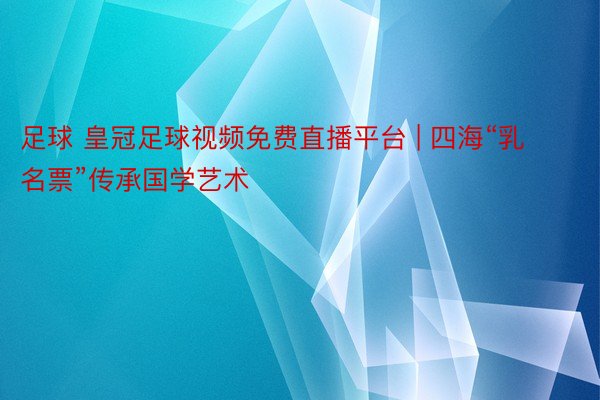 足球 皇冠足球视频免费直播平台 | 四海“乳名票”传承国学艺术